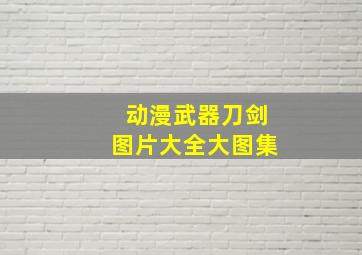 动漫武器刀剑
图片大全大图集